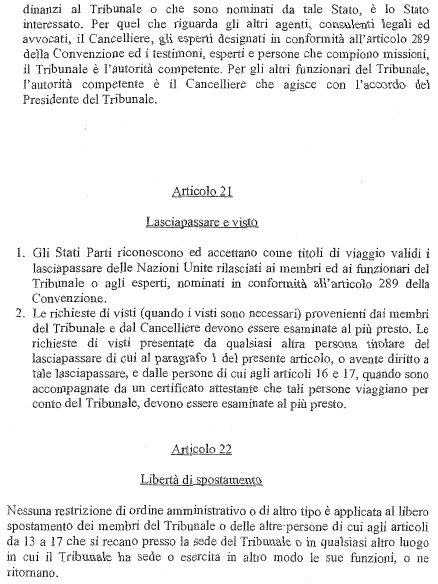 dinanzi al Tribunale o che sono nominati da tale Stato, è lo Stato interessato. Per quel che riguarda gli altri agenti, consulenti legali ed avvocati, il Cancelliere, gli esperti designati in conformità all'articolo 289 della Convenzione ed i testimoni, esperti e persone che compiono missioni, il Tribunale è l'autorità competente. Per gli altri funzionari del Tribunale, l'autorità competente è il Cancelliere che agisce con l'accordo del Presidente del Tribunale.

Articolo 21

Lasciapassare e visto

1. Gli Stati Parti riconoscono ed accettano come titoli di viaggio validi i lasciapassare delle Nazioni Unite rilasciati ai membri ed ai funzionari del Tribunale o agli esperti, nominati in conformità all'articolo 289 della Convenzione.
2. Le richieste di visti (quando i visti sono necessari) provenienti dai membri del Tribunale e dal Cancelliere devono essere esaminate al più presto. Le richieste di visti presentate da qualsiasi altra persona titolare del lasciapassare di cui al paragrafo 1 del presente articolo, o avente diritto a tale lasciapassare, e dalle persone di cui agli articoli 16 e 17, quando sono accompagnate da un certificato attestante che tali persone viaggiano per conto del Tribunale, devono essere esaminate al più presto.

Articolo 22

Libertà di spostamento

Nessuna restrizione di ordine amministrativo o di altro tipo è applicata al libero spostamento dei membri del Tribunale o delle altre persone di cui agli articoli da 13 a 17 che si recano presso la sede del Tribunale o in qualsiasi altro luogo in cui il Tribunale ha sede o esercita in altro modo le sue funzioni, o ne ritornano.